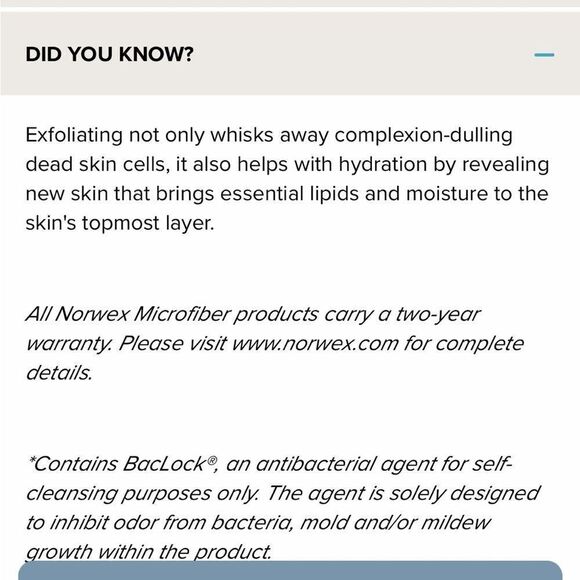 DID YOU KNOW?

Exfoliating not only whisks away complexion-dulling dead skin cells, it also helps with hydration by revealing new skin that brings essential lipids and moisture to the skin's topmost layer.

All Norwex Microfiber products carry a two-year warranty. Please visit www.norwex.com for complete details.

*Contains BacLock®, an antibacterial agent for self-cleansing purposes only. The agent is solely designed to inhibit odor from bacteria, mold and/or mildew growth within the product.